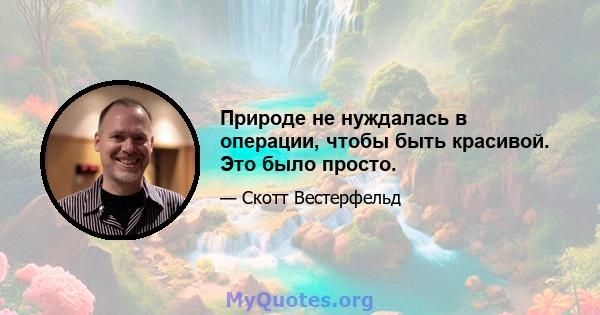 Природе не нуждалась в операции, чтобы быть красивой. Это было просто.

— Скотт Вестерфельд

MyQuotes.org